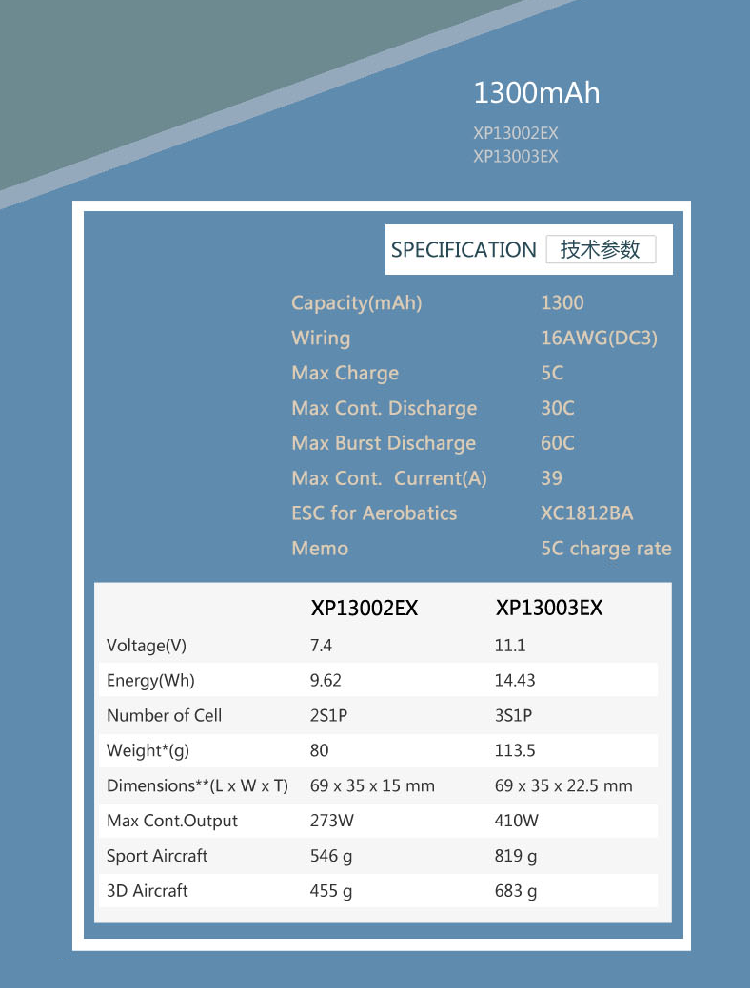 1300mAh

XP13002EX
XP13003EX

SPECIFICATION 技术参数

| | |
|---|---|
| Capacity(mAh) | 1300 |
| Wiring | 16AWG(DC3) |
| Max Charge | 5C |
| Max Cont. Discharge | 30C |
| Max Burst Discharge | 60C |
| Max Cont. Current(A) | 39 |
| ESC for Aerobatics | XC1812BA |
| Memo | 5C charge rate |

| | XP13002EX | XP13003EX |
|---|---|---|
| Voltage(V) | 7.4 | 11.1 |
| Energy(Wh) | 9.62 | 14.43 |
| Number of Cell | 2S1P | 3S1P |
| Weight*(g) | 80 | 113.5 |
| Dimensions**(L x W x T) | 69 x 35 x 15 mm | 69 x 35 x 22.5 mm |
| Max Cont.Output | 273W | 410W |
| Sport Aircraft | 546 g | 819 g |
| 3D Aircraft | 455 g | 683 g |